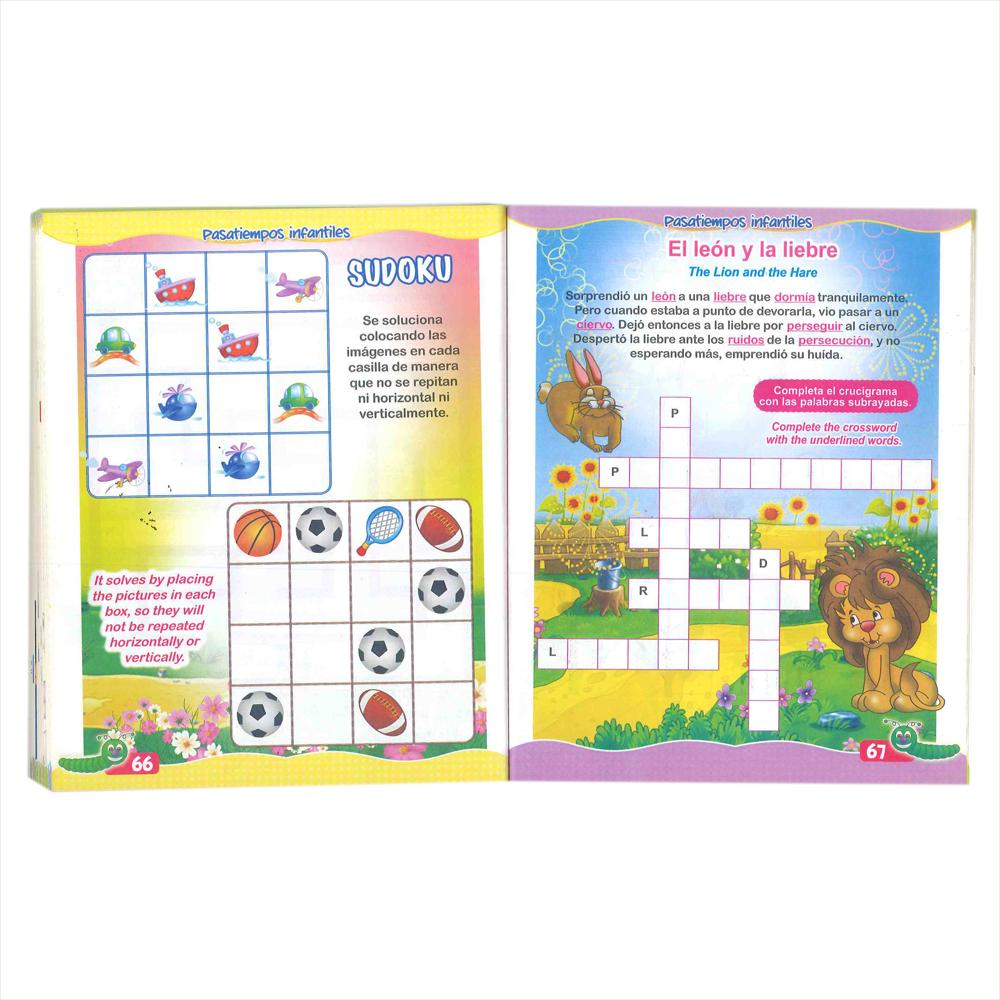 Pasatiempos infantiles

SUDOKU

Se soluciona colocando las imágenes en cada casilla de manera que no se repitan ni horizontal ni verticalmente.

It solves by placing the pictures in each box, so they will not be repeated horizontally or vertically.

66

Pasatiempos infantiles

El león y la liebre

The Lion and the Hare

Sorprendió un león a una liebre que dormía tranquilamente. Pero cuando estaba a punto de devorarla, vio pasar a un ciervo. Dejó entonces a la liebre por perseguir al ciervo. Despertó la liebre ante los ruidos de la persecución, y no esperando más, emprendió su huida.

Completa el crucigrama con las palabras subrayadas.

Complete the crossword with the underlined words.

P
P
L
D
R
L

67